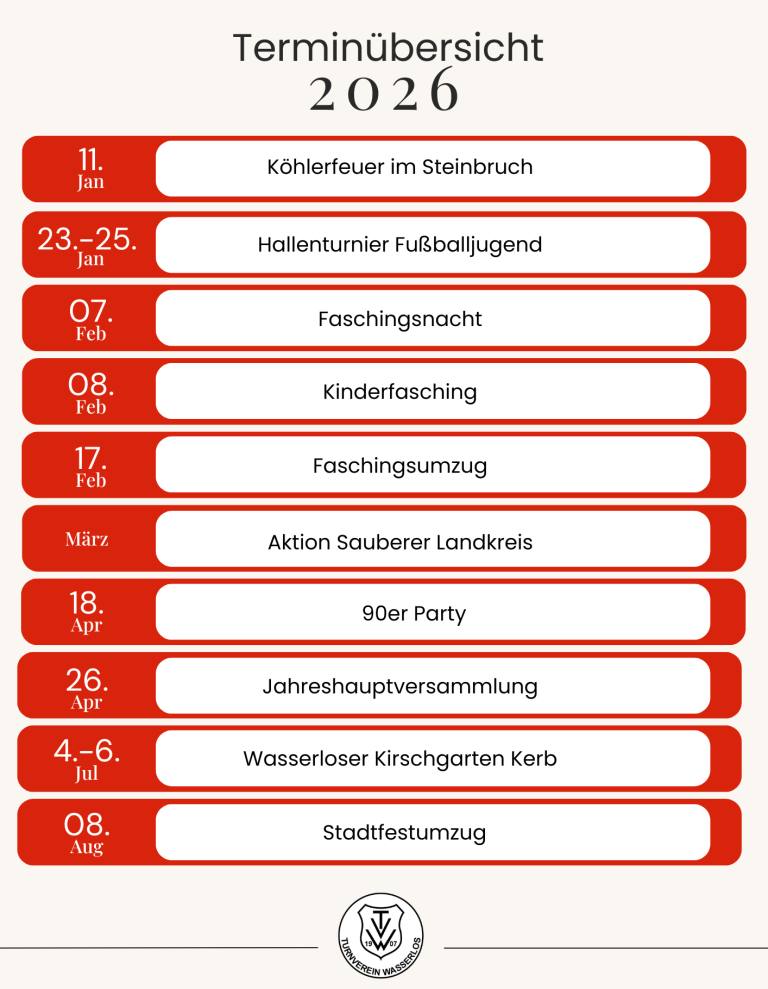 Terminübersicht
2026

11.
Jan
Köhlerfeuer im Steinbruch

23.-25.
Jan
Hallenturnier Fußballjugend

07.
Feb
Faschingsnacht

08.
Feb
Kinderfasching

17.
Feb
Faschingsumzug

März
Aktion Sauberer Landkreis

18.
Apr
90er Party

26.
Apr
Jahreshauptversammlung

4.-6.
Jul
Wasserloser Kirschgarten Kerb

08.
Aug
Stadtfestumzug

TVW
19 07
TURNVEREIN WASSERLOS